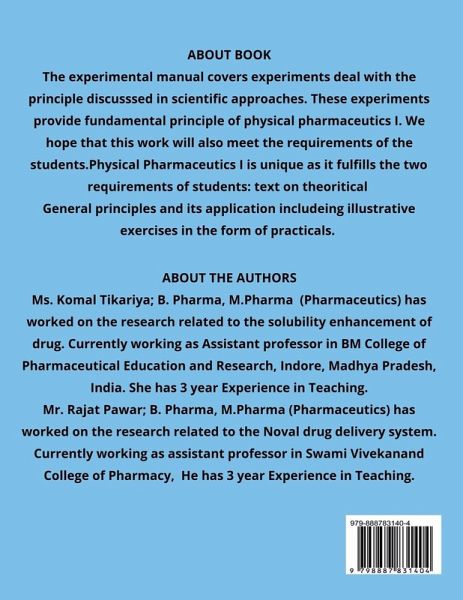 ABOUT BOOK
The experimental manual covers experiments deal with the principle discusssed in scientific approaches. These experiments provide fundamental principle of physical pharmaceutics I. We hope that this work will also meet the requirements of the students.Physical Pharmaceutics I is unique as it fulfills the two requirements of students: text on theoritical
General principles and its application includeing illustrative exercises in the form of practicals.

ABOUT THE AUTHORS
Ms. Komal Tikariya; B. Pharma, M.Pharma (Pharmaceutics) has worked on the research related to the solubility enhancement of drug. Currently working as Assistant professor in BM College of Pharmaceutical Education and Research, Indore, Madhya Pradesh, India. She has 3 year Experience in Teaching.
Mr. Rajat Pawar; B. Pharma, M.Pharma (Pharmaceutics) has worked on the research related to the Noval drug delivery system. Currently working as assistant professor in Swami Vivekanand College of Pharmacy, He has 3 year Experience in Teaching.

979-888783140-4
9 798887 831404